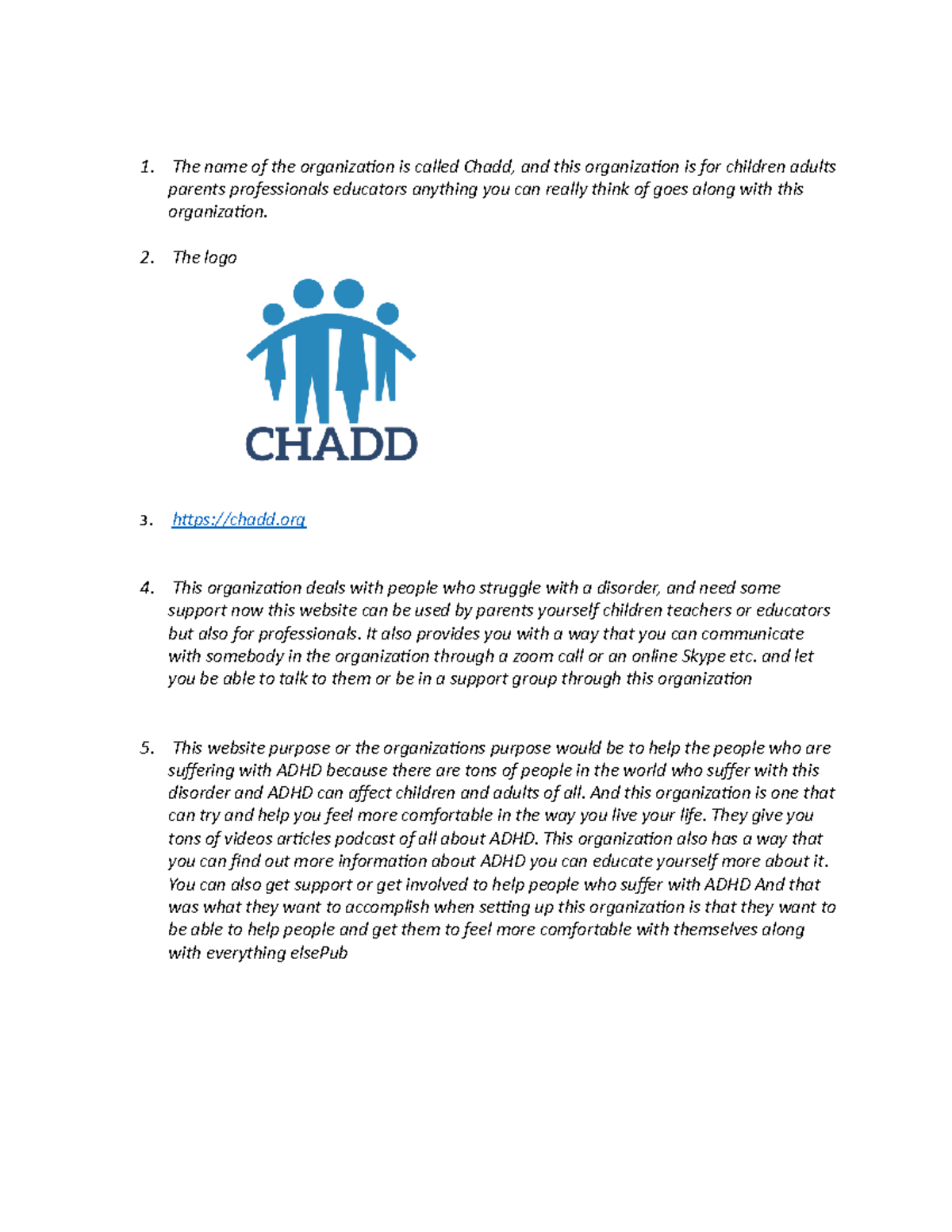 1. The name of the organization is called Chadd, and this organization is for children adults parents professionals educators anything you can really think of goes along with this organization.

2. The logo

CHADD

3. https://chadd.org

4. This organization deals with people who struggle with a disorder, and need some support now this website can be used by parents yourself children teachers or educators but also for professionals. It also provides you with a way that you can communicate with somebody in the organization through a zoom call or an online Skype etc. and let you be able to talk to them or be in a support group through this organization

5. This website purpose or the organizations purpose would be to help the people who are suffering with ADHD because there are tons of people in the world who suffer with this disorder and ADHD can affect children and adults of all. And this organization is one that can try and help you feel more comfortable in the way you live your life. They give you tons of videos articles podcast of all about ADHD. This organization also has a way that you can find out more information about ADHD you can educate yourself more about it. You can also get support or get involved to help people who suffer with ADHD And that was what they want to accomplish when setting up this organization is that they want to be able to help people and get them to feel more comfortable with themselves along with everything elsePub